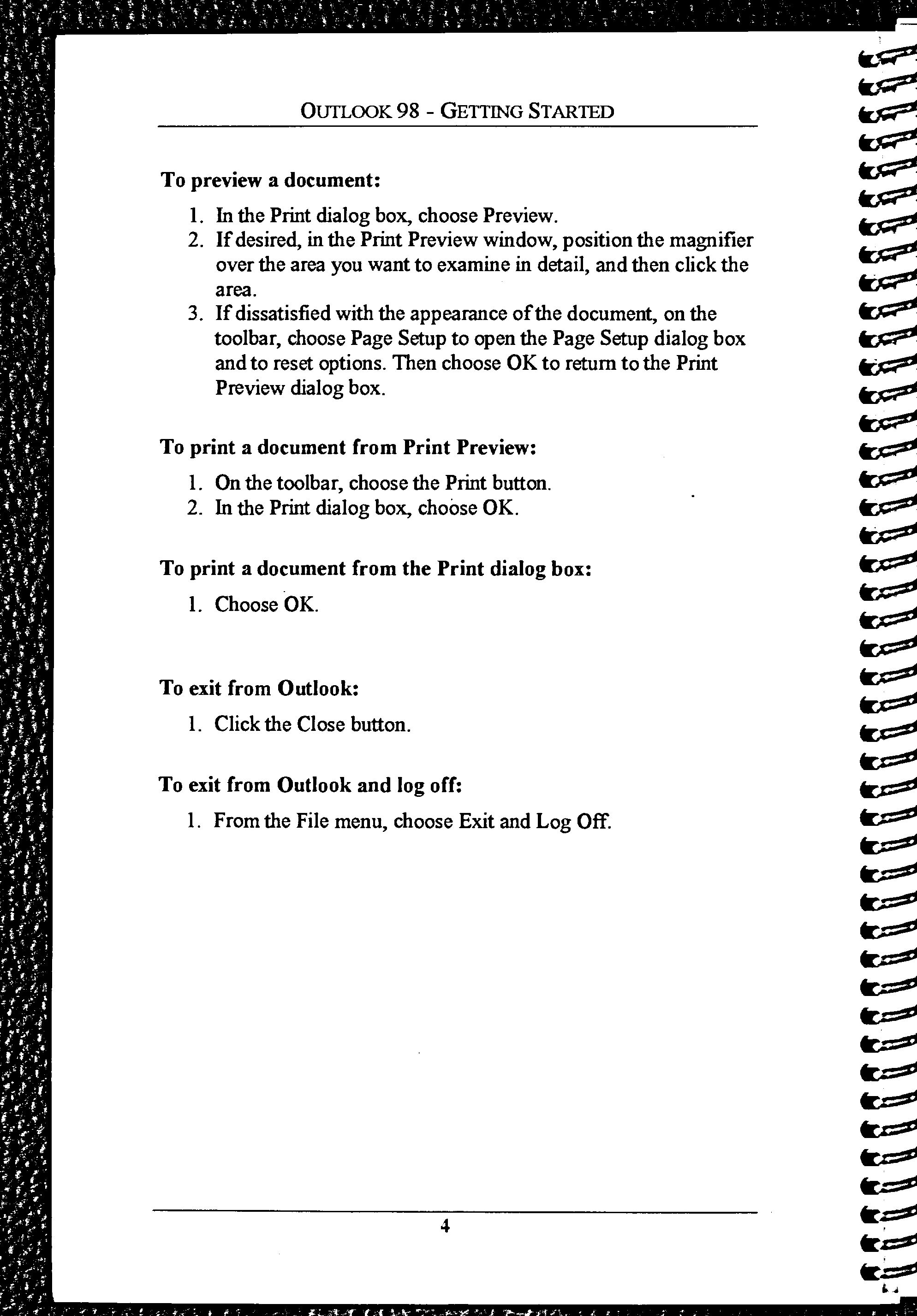 OUTLOOK 98 - GETTING STARTED

To preview a document:

1. In the Print dialog box, choose Preview.
2. If desired, in the Print Preview window, position the magnifier over the area you want to examine in detail, and then click the area.
3. If dissatisfied with the appearance of the document, on the toolbar, choose Page Setup to open the Page Setup dialog box and to reset options. Then choose OK to return to the Print Preview dialog box.

To print a document from Print Preview:

1. On the toolbar, choose the Print button.
2. In the Print dialog box, choose OK.

To print a document from the Print dialog box:

1. Choose OK.

To exit from Outlook:

1. Click the Close button.

To exit from Outlook and log off:

1. From the File menu, choose Exit and Log Off.

4